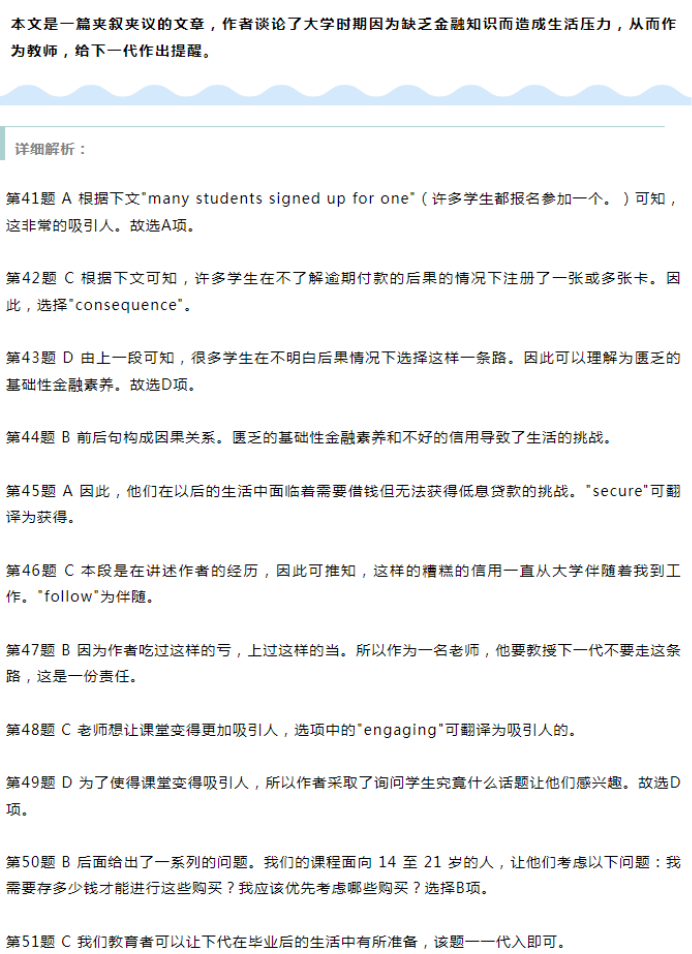 本文是一篇夹叙夹议的文章，作者谈论了大学时期因为缺乏金融知识而造成生活压力，从而作为教师，给下一代作出提醒。

详细解析：

第41题 A 根据下文"many students signed up for one"（许多学生都报名参加一个。）可知，这非常的吸引人。故选A项。

第42题 C 根据下文可知，许多学生在不了解逾期付款的后果的情况下注册了一张或多张卡。因此，选择"consequence"。

第43题 D 由上一段可知，很多学生在不明白后果情况下选择这样一条路。因此可以理解为匮乏的基础性金融素养。故选D项。

第44题 B 前后句构成因果关系。匮乏的基础性金融素养和不好的信用导致了生活的挑战。

第45题 A 因此，他们在以后的生活中面临着需要借钱但无法获得低息贷款的挑战。"secure"可翻译为获得。

第46题 C 本段是在讲述作者的经历，因此可推知，这样的糟糕的信用一直从大学伴随着我到工作。"follow"为伴随。

第47题 B 因为作者吃过这样的亏，上过这样的当。所以作为一名老师，他要教授下一代不要走这条路，这是一份责任。

第48题 C 老师想让课堂变得更加吸引人，选项中的"engaging"可翻译为吸引人的。

第49题 D 为了使得课堂变得吸引人，所以作者采取了询问学生究竟什么话题让他们感兴趣。故选D项。

第50题 B 后面给出了一系列的问题。我们的课程面向 14 至 21 岁的人，让他们考虑以下问题：我需要存多少钱才能进行这些购买？我应该优先考虑哪些购买？选择B项。

第51题 C 我们教育者可以让下代在毕业后的生活中有所准备，该题一一代入即可。